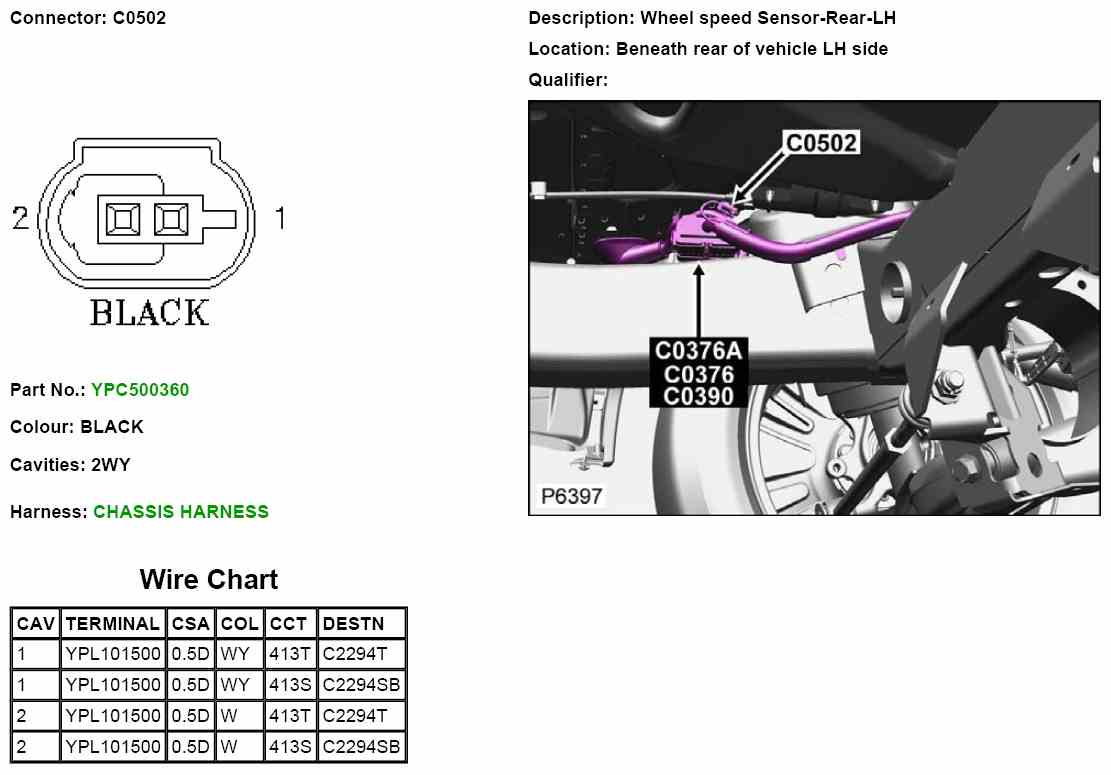 Connector: C0502

2

1

BLACK

Part No.: YPC500360

Colour: BLACK

Cavities: 2WY

Harness: CHASSIS HARNESS

Wire Chart

| CAV | TERMINAL | CSA | COL | CCT | DESTN |
|---|---|---|---|---|---|
| 1 | YPL101500 | 0.5D | WY | 413T | C2294T |
| 1 | YPL101500 | 0.5D | WY | 413S | C2294SB |
| 2 | YPL101500 | 0.5D | W | 413T | C2294T |
| 2 | YPL101500 | 0.5D | W | 413S | C2294SB |

Description: Wheel speed Sensor-Rear-LH

Location: Beneath rear of vehicle LH side

Qualifier:

C0502

C0376A
C0376
C0390

P6397